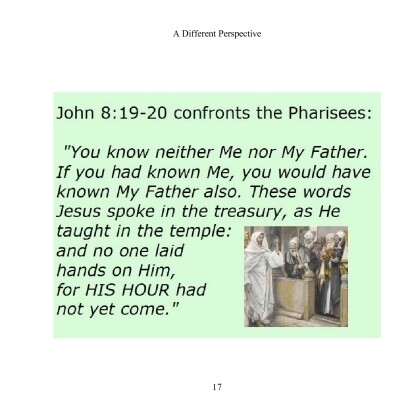 A Different Perspective

John 8:19-20 confronts the Pharisees:

"You know neither Me nor My Father. If you had known Me, you would have known My Father also. These words Jesus spoke in the treasury, as He taught in the temple: and no one laid hands on Him, for HIS HOUR had not yet come."

17